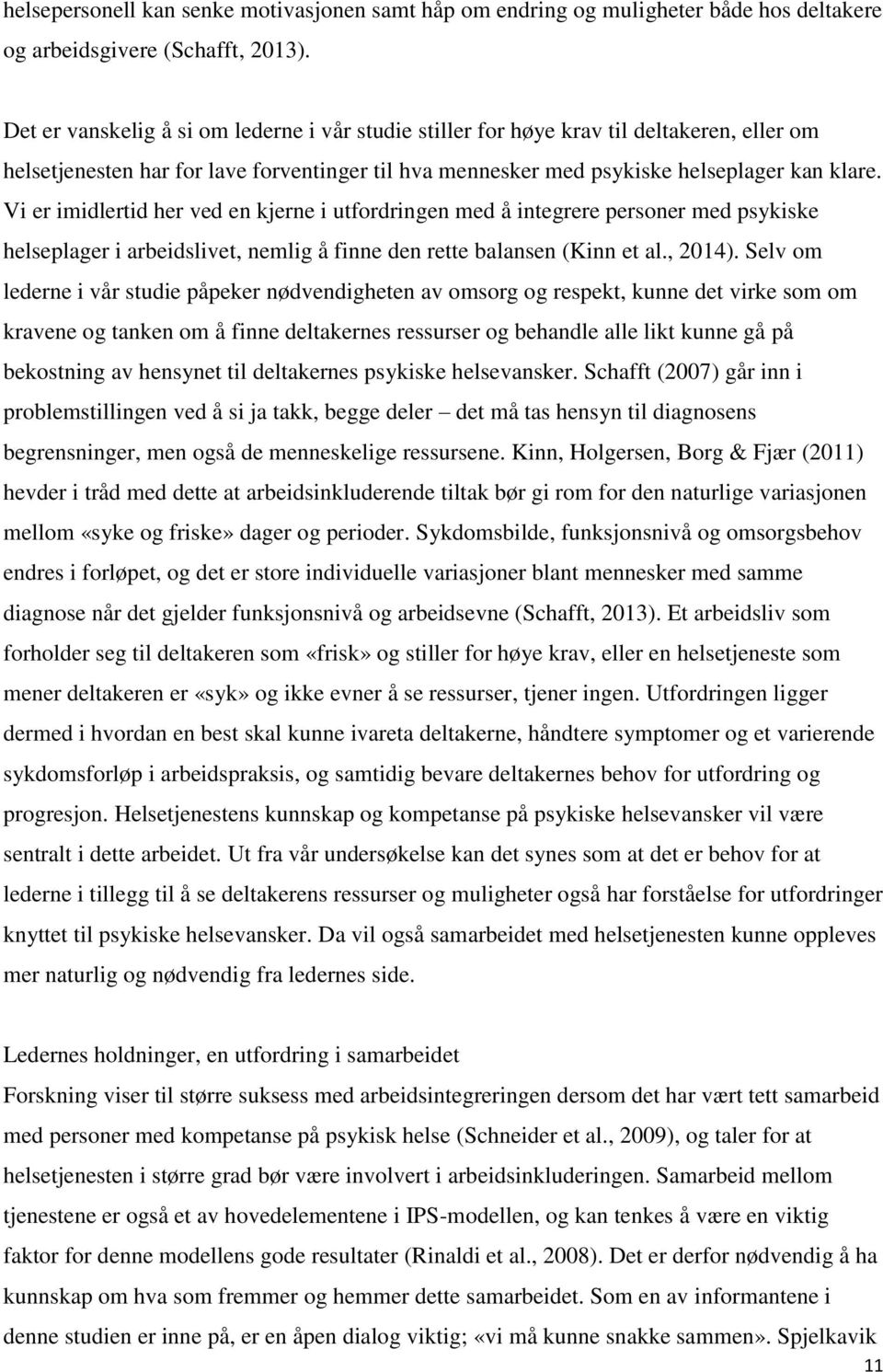 helsepersonell kan senke motivasjonen samt håp om endring og muligheter både hos deltakere og arbeidsgivere (Schafft, 2013).

Det er vanskelig å si om lederne i vår studie stiller for høye krav til deltakeren, eller om helsetjenesten har for lave forventinger til hva mennesker med psykiske helseplager kan klare. Vi er imidlertid her ved en kjerne i utfordringen med å integrere personer med psykiske helseplager i arbeidslivet, nemlig å finne den rette balansen (Kinn et al., 2014). Selv om lederne i vår studie påpeker nødvendigheten av omsorg og respekt, kunne det virke som om kravene og tanken om å finne deltakernes ressurser og behandle alle likt kunne gå på bekostning av hensynet til deltakernes psykiske helsevansker. Schafft (2007) går inn i problemstillingen ved å si ja takk, begge deler – det må tas hensyn til diagnosens begrensninger, men også de menneskelige ressursene. Kinn, Holgersen, Borg & Fjær (2011) hevder i tråd med dette at arbeidsinkluderende tiltak bør gi rom for den naturlige variasjonen mellom «syke og friske» dager og perioder. Sykdomsbilde, funksjonsnivå og omsorgsbehov endres i forløpet, og det er store individuelle variasjoner blant mennesker med samme diagnose når det gjelder funksjonsnivå og arbeidsevne (Schafft, 2013). Et arbeidsliv som forholder seg til deltakeren som «frisk» og stiller for høye krav, eller en helsetjeneste som mener deltakeren er «syk» og ikke evner å se ressurser, tjener ingen. Utfordringen ligger dermed i hvordan en best skal kunne ivareta deltakerne, håndtere symptomer og et varierende sykdomsforløp i arbeidspraksis, og samtidig bevare deltakernes behov for utfordring og progresjon. Helsetjenestens kunnskap og kompetanse på psykiske helsevansker vil være sentralt i dette arbeidet. Ut fra vår undersøkelse kan det synes som at det er behov for at lederne i tillegg til å se deltakerens ressurser og muligheter også har forståelse for utfordringer knyttet til psykiske helsevansker. Da vil også samarbeidet med helsetjenesten kunne oppleves mer naturlig og nødvendig fra ledernes side.

Ledernes holdninger, en utfordring i samarbeidet
Forskning viser til større suksess med arbeidsintegreringen dersom det har vært tett samarbeid med personer med kompetanse på psykisk helse (Schneider et al., 2009), og taler for at helsetjenesten i større grad bør være involvert i arbeidsinkluderingen. Samarbeid mellom tjenestene er også et av hovedelementene i IPS-modellen, og kan tenkes å være en viktig faktor for denne modellens gode resultater (Rinaldi et al., 2008). Det er derfor nødvendig å ha kunnskap om hva som fremmer og hemmer dette samarbeidet. Som en av informantene i denne studien er inne på, er en åpen dialog viktig; «vi må kunne snakke sammen». Spjelkavik
11